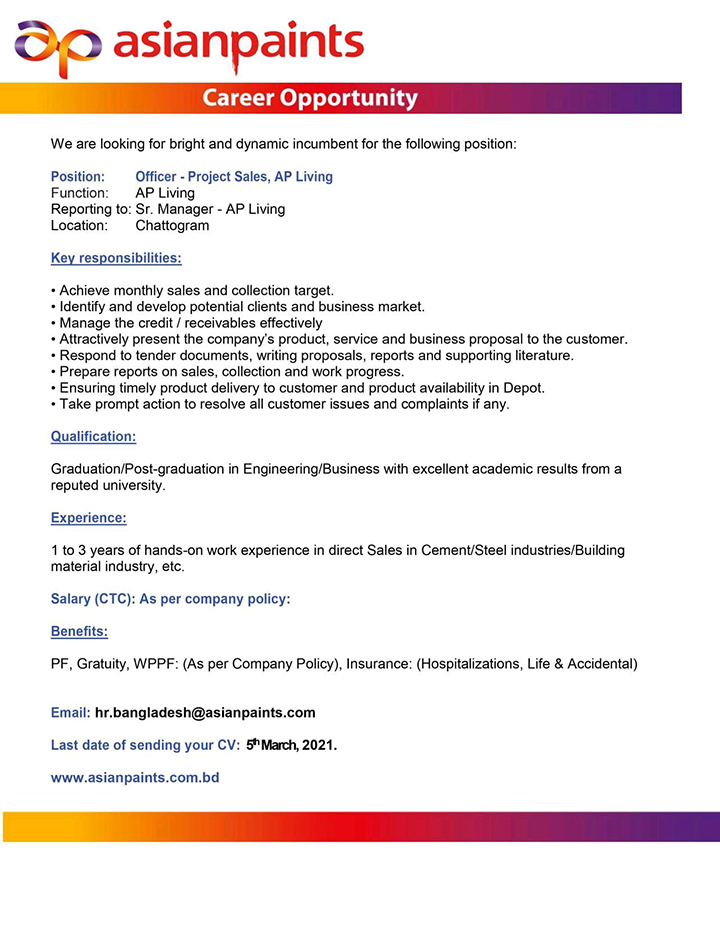 ap asianpaints

Career Opportunity

We are looking for bright and dynamic incumbent for the following position:

Position: Officer - Project Sales, AP Living
Function: AP Living
Reporting to: Sr. Manager - AP Living
Location: Chattogram

Key responsibilities:

• Achieve monthly sales and collection target.
• Identify and develop potential clients and business market.
• Manage the credit / receivables effectively
• Attractively present the company's product, service and business proposal to the customer.
• Respond to tender documents, writing proposals, reports and supporting literature.
• Prepare reports on sales, collection and work progress.
• Ensuring timely product delivery to customer and product availability in Depot.
• Take prompt action to resolve all customer issues and complaints if any.

Qualification:

Graduation/Post-graduation in Engineering/Business with excellent academic results from a reputed university.

Experience:

1 to 3 years of hands-on work experience in direct Sales in Cement/Steel industries/Building material industry, etc.

Salary (CTC): As per company policy:

Benefits:

PF, Gratuity, WPPF: (As per Company Policy), Insurance: (Hospitalizations, Life & Accidental)

Email: hr.bangladesh@asianpaints.com

Last date of sending your CV: 5th March, 2021.

www.asianpaints.com.bd